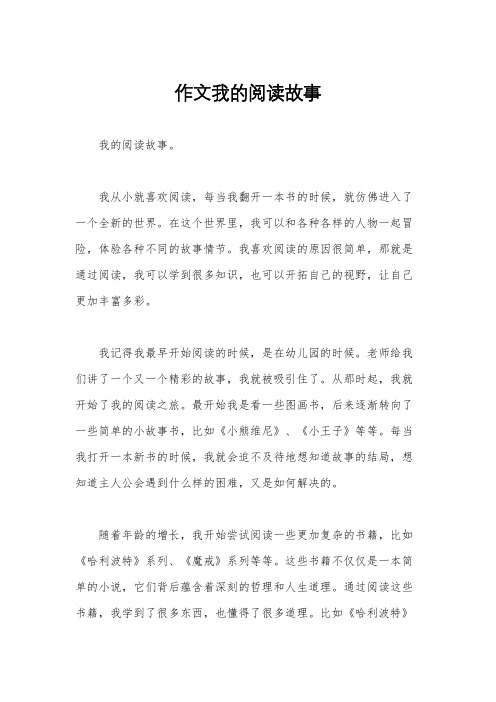 作文我的阅读故事

我的阅读故事。

我从小就喜欢阅读，每当我翻开一本书的时候，就仿佛进入了一个全新的世界。在这个世界里，我可以和各种各样的人物一起冒险，体验各种不同的故事情节。我喜欢阅读的原因很简单，那就是通过阅读，我可以学到很多知识，也可以开拓自己的视野，让自己更加丰富多彩。

我记得我最早开始阅读的时候，是在幼儿园的时候。老师给我们讲了一个又一个精彩的故事，我就被吸引住了。从那时起，我就开始了我的阅读之旅。最开始我是看一些图画书，后来逐渐转向了一些简单的小故事书，比如《小熊维尼》、《小王子》等等。每当我打开一本新书的时候，我就会迫不及待地想知道故事的结局，想知道主人公会遇到什么样的困难，又是如何解决的。

随着年龄的增长，我开始尝试阅读一些更加复杂的书籍，比如《哈利波特》系列、《魔戒》系列等等。这些书籍不仅仅是一本简单的小说，它们背后蕴含着深刻的哲理和人生道理。通过阅读这些书籍，我学到了很多东西，也懂得了很多道理。比如《哈利波特》